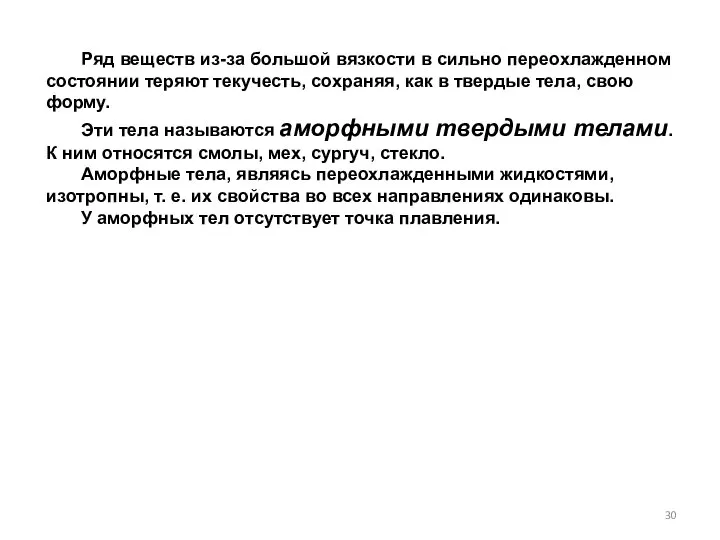 Ряд веществ из-за большой вязкости в сильно переохлажденном состоянии теряют текучесть, сохраняя, как в твердые тела, свою форму.

Эти тела называются аморфными твердыми телами. К ним относятся смолы, мех, сургуч, стекло.

Аморфные тела, являясь переохлажденными жидкостями, изотропны, т. е. их свойства во всех направлениях одинаковы.

У аморфных тел отсутствует точка плавления.

30